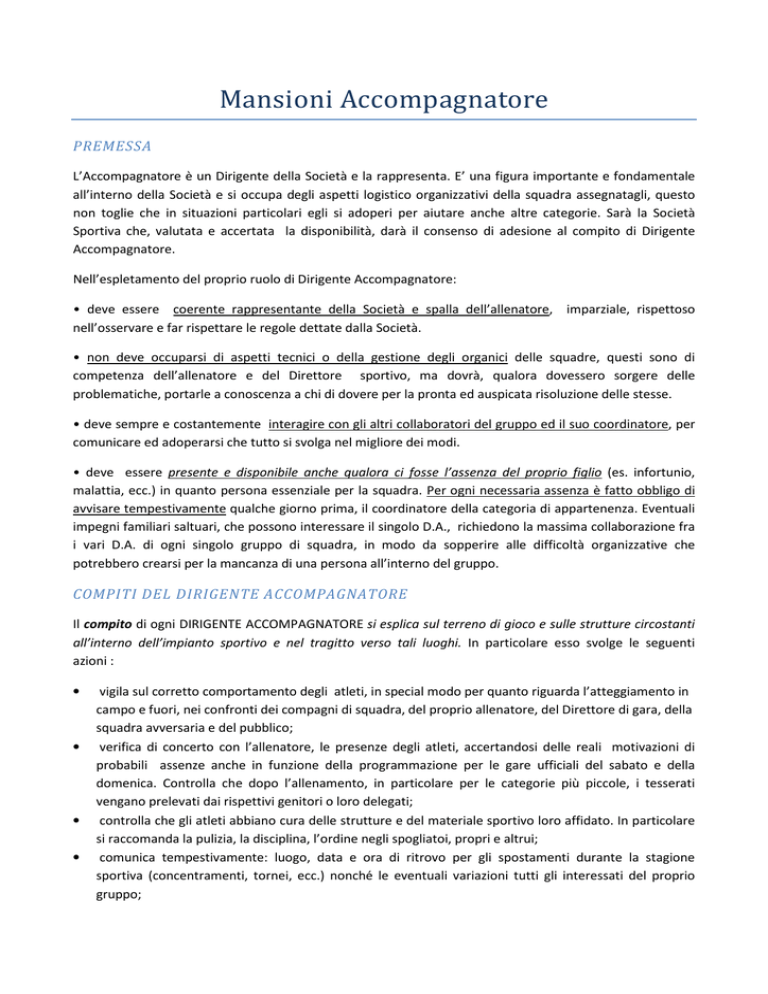 Mansioni Accompagnatore

PREMESSA

L'Accompagnatore è un Dirigente della Società e la rappresenta. E' una figura importante e fondamentale all'interno della Società e si occupa degli aspetti logistico organizzativi della squadra assegnatagli, questo non toglie che in situazioni particolari egli si adoperi per aiutare anche altre categorie. Sarà la Società Sportiva che, valutata e accertata la disponibilità, darà il consenso di adesione al compito di Dirigente Accompagnatore.

Nell'espletamento del proprio ruolo di Dirigente Accompagnatore:

• deve essere coerente rappresentante della Società e spalla dell'allenatore, imparziale, rispettoso nell'osservare e far rispettare le regole dettate dalla Società.

• non deve occuparsi di aspetti tecnici o della gestione degli organici delle squadre, questi sono di competenza dell'allenatore e del Direttore sportivo, ma dovrà, qualora dovessero sorgere delle problematiche, portarle a conoscenza a chi di dovere per la pronta ed auspicata risoluzione delle stesse.

• deve sempre e costantemente interagire con gli altri collaboratori del gruppo ed il suo coordinatore, per comunicare ed adoperarsi che tutto si svolga nel migliore dei modi.

• deve essere presente e disponibile anche qualora ci fosse l'assenza del proprio figlio (es. infortunio, malattia, ecc.) in quanto persona essenziale per la squadra. Per ogni necessaria assenza è fatto obbligo di avvisare tempestivamente qualche giorno prima, il coordinatore della categoria di appartenenza. Eventuali impegni familiari saltuari, che possono interessare il singolo D.A., richiedono la massima collaborazione fra i vari D.A. di ogni singolo gruppo di squadra, in modo da sopperire alle difficoltà organizzative che potrebbero crearsi per la mancanza di una persona all'interno del gruppo.

COMPITI DEL DIRIGENTE ACCOMPAGNATORE

Il compito di ogni DIRIGENTE ACCOMPAGNATORE si esplica sul terreno di gioco e sulle strutture circostanti all'interno dell'impianto sportivo e nel tragitto verso tali luoghi. In particolare esso svolge le seguenti azioni :

• vigila sul corretto comportamento degli atleti, in special modo per quanto riguarda l'atteggiamento in campo e fuori, nei confronti dei compagni di squadra, del proprio allenatore, del Direttore di gara, della squadra avversaria e del pubblico;
• verifica di concerto con l'allenatore, le presenze degli atleti, accertandosi delle reali motivazioni di probabili assenze anche in funzione della programmazione per le gare ufficiali del sabato e della domenica. Controlla che dopo l'allenamento, in particolare per le categorie più piccole, i tesserati vengano prelevati dai rispettivi genitori o loro delegati;
• controlla che gli atleti abbiano cura delle strutture e del materiale sportivo loro affidato. In particolare si raccomanda la pulizia, la disciplina, l'ordine negli spogliatoi, propri e altrui;
• comunica tempestivamente: luogo, data e ora di ritrovo per gli spostamenti durante la stagione sportiva (concentramenti, tornei, ecc.) nonché le eventuali variazioni tutti gli interessati del proprio gruppo;